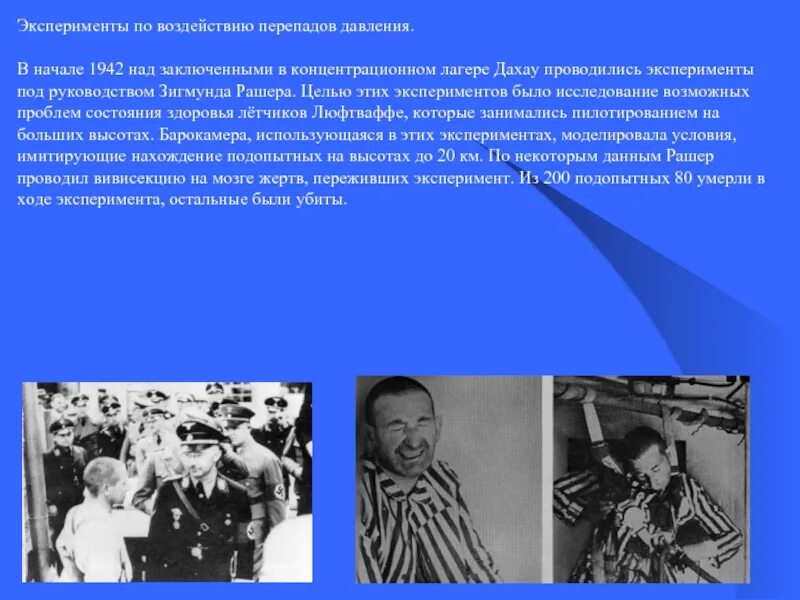 Эксперименты по воздействию перепадов давления.

В начале 1942 над заключенными в концентрационном лагере Дахау проводились эксперименты под руководством Зигмунда Рашера. Целью этих экспериментов было исследование возможных проблем состояния здоровья лётчиков Люфтваффе, которые занимались пилотированием на больших высотах. Барокамера, использующаяся в этих экспериментах, моделировала условия, имитирующие нахождение подопытных на высотах до 20 км. По некоторым данным Рашер проводил вивисекцию на мозге жертв, переживших эксперимент. Из 200 подопытных 80 умерли в ходе эксперимента, остальные были убиты.